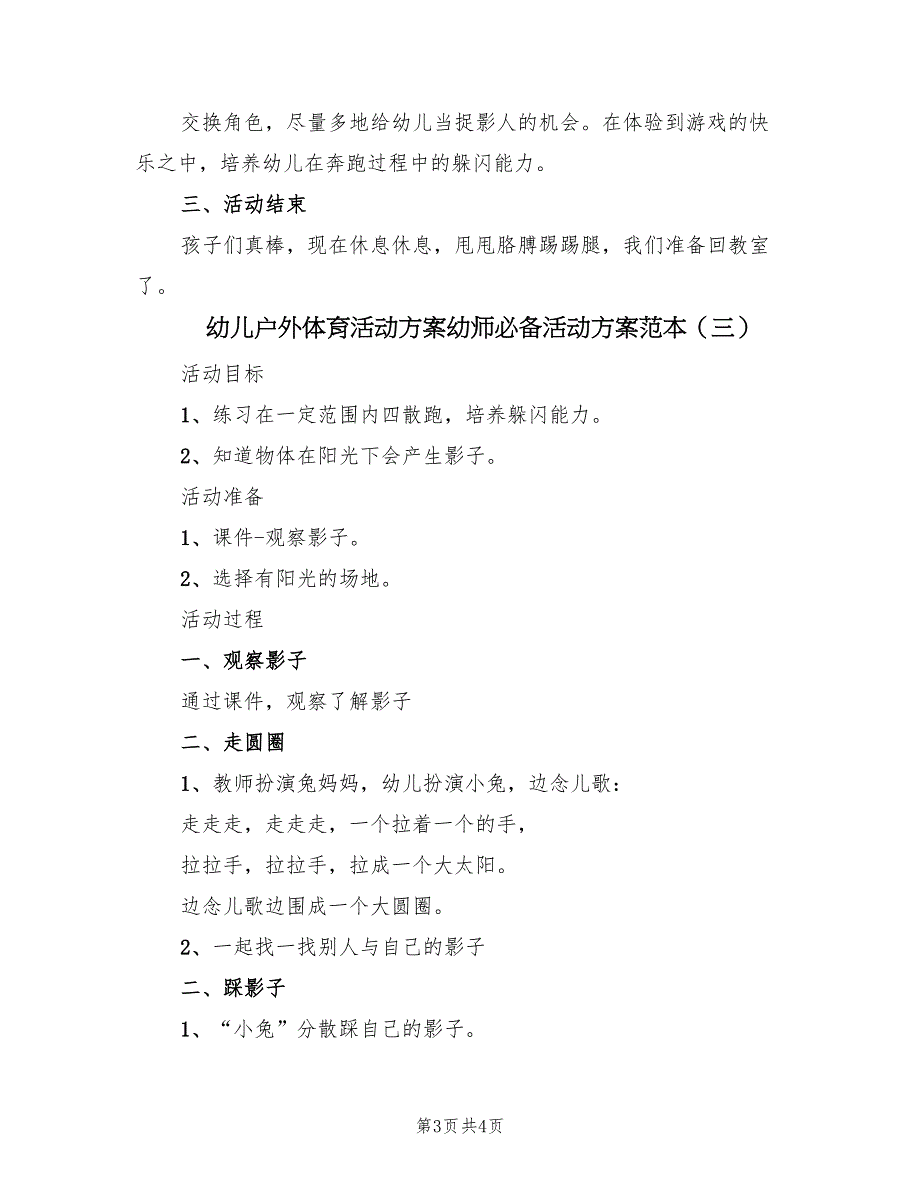 交换角色，尽量多地给幼儿当捉影人的机会。在体验到游戏的快乐之中，培养幼儿在奔跑过程中的躲闪能力。

三、活动结束

孩子们真棒，现在休息休息，甩甩胳膊踢踢腿，我们准备回教室了。

幼儿户外体育活动方案幼师必备活动方案范本（三）

活动目标

1、练习在一定范围内四散跑，培养躲闪能力。

2、知道物体在阳光下会产生影子。

活动准备

1、课件-观察影子。

2、选择有阳光的场地。

活动过程

一、观察影子

通过课件，观察了解影子

二、走圆圈

1、教师扮演兔妈妈，幼儿扮演小兔，边念儿歌：

走走走，走走走，一个拉着一个的手，

拉拉手，拉拉手，拉成一个大太阳。

边念儿歌边围成一个大圆圈。

2、一起找一找别人与自己的影子

二、踩影子

1、“小兔”分散踩自己的影子。

第3页 共4页